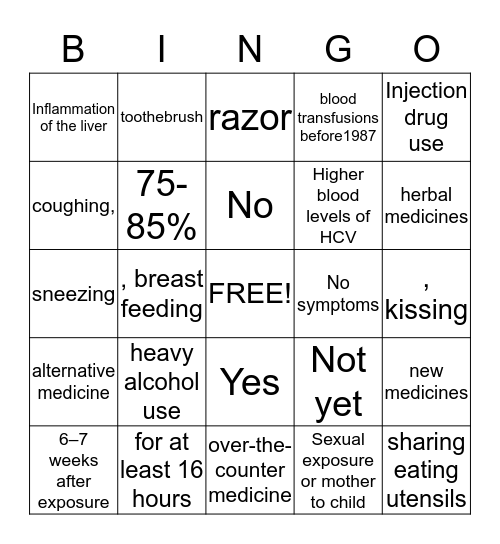 | B | I | N | G | O |
|---|---|---|---|---|
| Inflammation of the liver | toothebrush | razor | blood transfusions before1987 | Injection drug use |
| coughing, | 75-85% | No | Higher blood levels of HCV | herbal medicines |
| sneezing | , breast feeding | FREE! | No symptoms | , kissing |
| alternative medicine | heavy alcohol use | Yes | Not yet | new medicines |
| 6–7 weeks after exposure | for at least 16 hours | over-the-counter medicine | Sexual exposure or mother to child | sharing eating utensils |